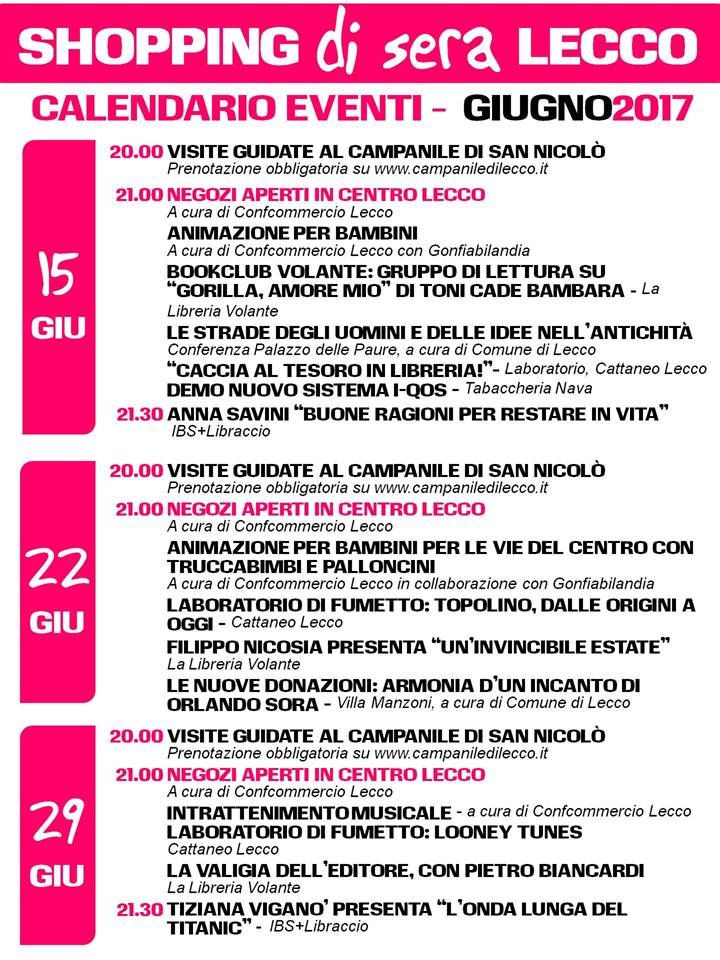 SHOPPING di sera LECCO

CALENDARIO EVENTI - GIUGNO2017

15 GIU

20.00 VISITE GUIDATE AL CAMPANILE DI SAN NICOLÒ
Prenotazione obbligatoria su www.campaniledilecco.it

21.00 NEGOZI APERTI IN CENTRO LECCO
A cura di Confcommercio Lecco

ANIMAZIONE PER BAMBINI
A cura di Confcommercio Lecco con Gonfiabilandia

BOOKCLUB VOLANTE: GRUPPO DI LETTURA SU "GORILLA, AMORE MIO" DI TONI CADE BAMBARA - La Libreria Volante

LE STRADE DEGLI UOMINI E DELLE IDEE NELL'ANTICHITÀ
Conferenza Palazzo delle Paure, a cura di Comune di Lecco

"CACCIA AL TESORO IN LIBRERIA!"- Laboratorio, Cattaneo Lecco

DEMO NUOVO SISTEMA I-QOS - Tabaccheria Nava

21.30 ANNA SAVINI "BUONE RAGIONI PER RESTARE IN VITA"
IBS+Libraccio

22 GIU

20.00 VISITE GUIDATE AL CAMPANILE DI SAN NICOLÒ
Prenotazione obbligatoria su www.campaniledilecco.it

21.00 NEGOZI APERTI IN CENTRO LECCO
A cura di Confcommercio Lecco

ANIMAZIONE PER BAMBINI PER LE VIE DEL CENTRO CON TRUCCABIMBI E PALLONCINI
A cura di Confcommercio Lecco in collaborazione con Gonfiabilandia

LABORATORIO DI FUMETTO: TOPOLINO, DALLE ORIGINI A OGGI - Cattaneo Lecco

FILIPPO NICOSIA PRESENTA "UN'INVINCIBILE ESTATE"
La Libreria Volante

LE NUOVE DONAZIONI: ARMONIA D'UN INCANTO DI ORLANDO SORA - Villa Manzoni, a cura di Comune di Lecco

29 GIU

20.00 VISITE GUIDATE AL CAMPANILE DI SAN NICOLÒ
Prenotazione obbligatoria su www.campaniledilecco.it

21.00 NEGOZI APERTI IN CENTRO LECCO
A cura di Confcommercio Lecco

INTRATTENIMENTO MUSICALE - a cura di Confcommercio Lecco

LABORATORIO DI FUMETTO: LOONEY TUNES
Cattaneo Lecco

LA VALIGIA DELL'EDITORE, CON PIETRO BIANCARDI
La Libreria Volante

21.30 TIZIANA VIGANO' PRESENTA "L'ONDA LUNGA DEL TITANIC" - IBS+Libraccio